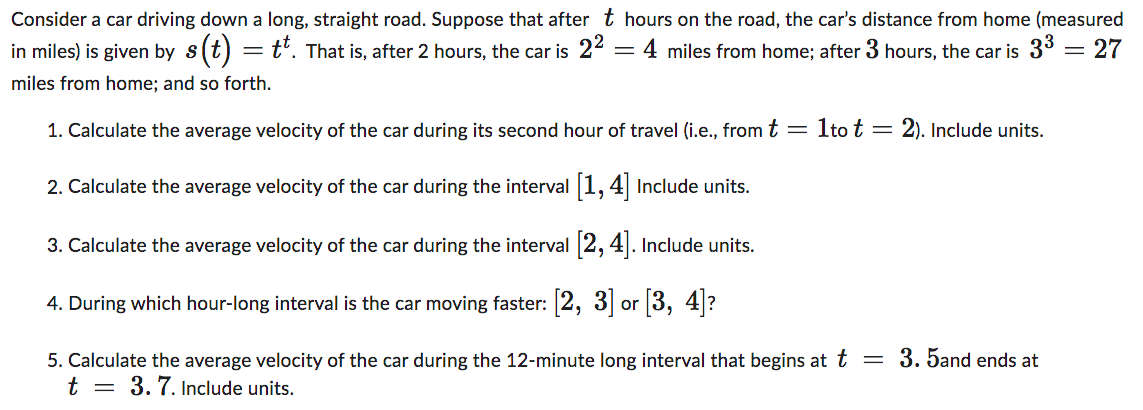 Consider a car driving down a long, straight road. Suppose that after $t$ hours on the road, the car's distance from home (measured in miles) is given by $s(t) = t^t$. That is, after 2 hours, the car is $2^2 = 4$ miles from home; after $3$ hours, the car is $3^3 = 27$ miles from home; and so forth.

1. Calculate the average velocity of the car during its second hour of travel (i.e., from $t = 1$to $t = 2$). Include units.

2. Calculate the average velocity of the car during the interval $[1, 4]$ Include units.

3. Calculate the average velocity of the car during the interval $[2, 4]$. Include units.

4. During which hour-long interval is the car moving faster: $[2, 3]$ or $[3, 4]$?

5. Calculate the average velocity of the car during the 12-minute long interval that begins at $t = 3.5$and ends at $t = 3.7$. Include units.